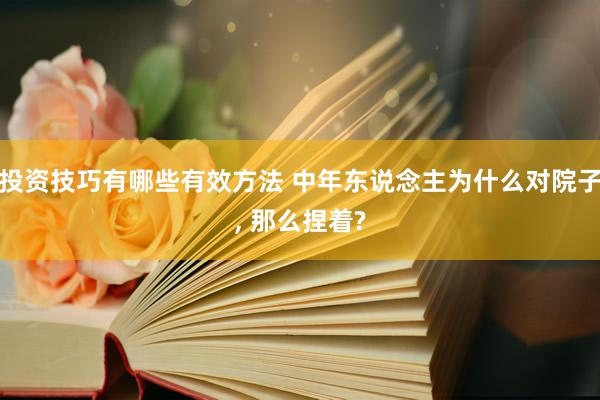 投资技巧有哪些有效方法 中年东说念主为什么对院子，那么捏着？